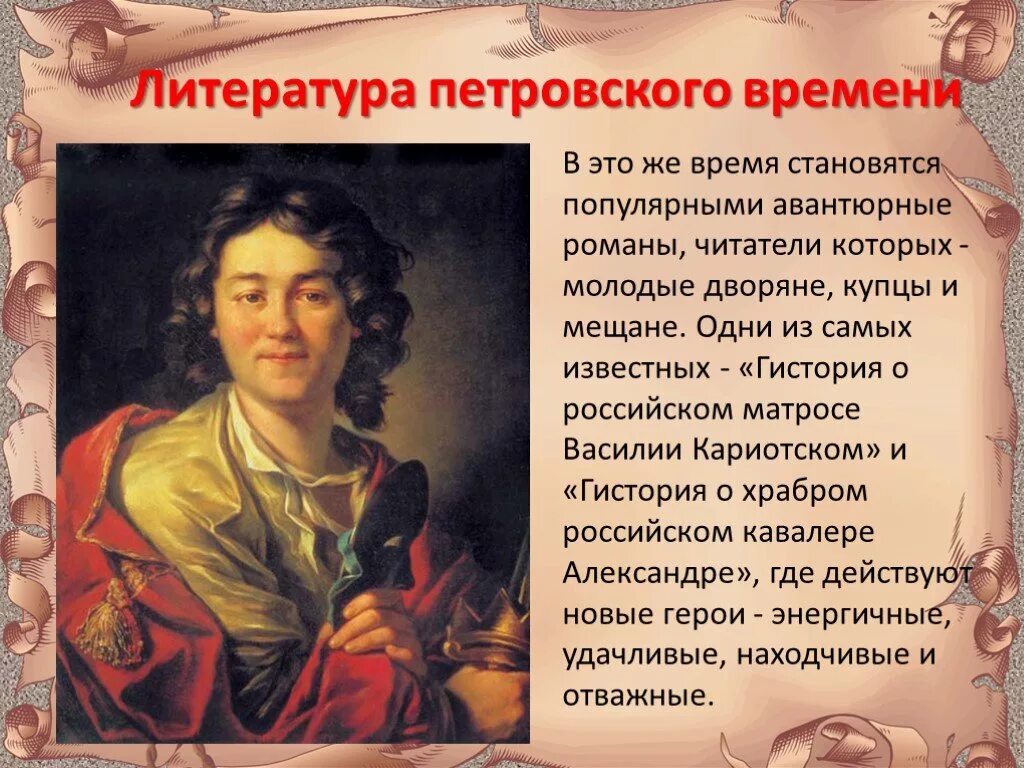 Литература петровского времени

В это же время становятся популярными авантюрные романы, читатели которых - молодые дворяне, купцы и мещане. Одни из самых известных - «Гистория о российском матросе Василии Кариотском» и «Гистория о храбром российском кавалере Александре», где действуют новые герои - энергичные, удачливые, находчивые и отважные.